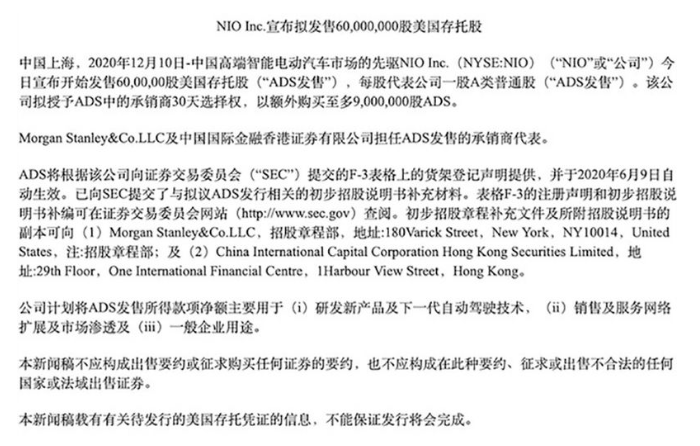 NIO Inc.宣布拟发售60,000,000股美国存托股

中国上海，2020年12月10日-中国高端智能电动汽车市场的先驱NIO Inc.（NYSE:NIO）（“NIO”或“公司”）今日宣布开始发售60,00,00股美国存托股（“ADS发售”），每股代表公司一股A类普通股（“ADS发售”）。该公司拟授予ADS中的承销商30天选择权，以额外购买至多9,000,000股ADS。

Morgan Stanley&Co.LLC及中国国际金融香港证券有限公司担任ADS发售的承销商代表。

ADS将根据该公司向证券交易委员会（“SEC”）提交的F-3表格上的货架登记声明提供，并于2020年6月9日自动生效。已向SEC提交了与拟议ADS发行相关的初步招股说明书补充材料。表格F-3的注册声明和初步招股说明书补编可在证券交易委员会网站（http://www.sec.gov）查阅。初步招股章程补充文件及所附招股说明书的副本可向（1）Morgan Stanley&Co.LLC，招股章程部，地址:180Varick Street，New York，NY10014，United States，注:招股章程部；及（2）China International Capital Corporation Hong Kong Securities Limited，地址:29th Floor，One International Financial Centre，1Harbour View Street，Hong Kong。

公司计划将ADS发售所得款项净额主要用于（i）研发新产品及下一代自动驾驶技术，（ii）销售及服务网络扩展及市场渗透及（iii）一般企业用途。

本新闻稿不应构成出售要约或征求购买任何证券的要约，也不应构成在此种要约、征求或出售不合法的任何国家或法域出售证券。

本新闻稿载有有关待发行的美国存托凭证的信息，不能保证发行将会完成。